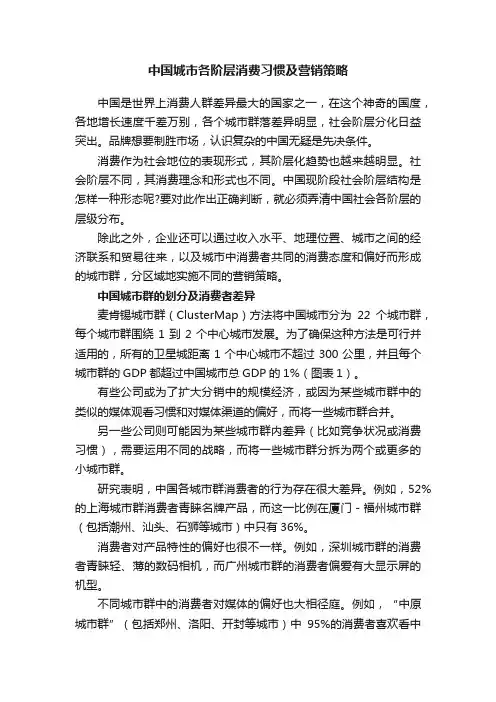 中国城市各阶层消费习惯及营销策略

中国是世界上消费人群差异最大的国家之一，在这个神奇的国度，各地增长速度千差万别，各个城市群落差异明显，社会阶层分化日益突出。品牌想要制胜市场，认识复杂的中国无疑是先决条件。

消费作为社会地位的表现形式，其阶层化趋势也越来越明显。社会阶层不同，其消费理念和形式也不同。中国现阶段社会阶层结构是怎样一种形态呢?要对此作出正确判断，就必须弄清中国社会各阶层的层级分布。

除此之外，企业还可以通过收入水平、地理位置、城市之间的经济联系和贸易往来，以及城市中消费者共同的消费态度和偏好而形成的城市群，分区域地实施不同的营销策略。

中国城市群的划分及消费者差异

麦肯锡城市群（ClusterMap）方法将中国城市分为 22 个城市群，每个城市群围绕 1 到 2 个中心城市发展。为了确保这种方法是可行并适用的，所有的卫星城距离 1 个中心城市不超过 300 公里，并且每个城市群的 GDP 都超过中国城市总 GDP 的 1%（图表 1）。

有些公司或为了扩大分销中的规模经济，或因为某些城市群中的类似的媒体观看习惯和对媒体渠道的偏好，而将一些城市群合并。

另一些公司则可能因为某些城市群内差异（比如竞争状况或消费习惯），需要运用不同的战略，而将一些城市群分拆为两个或更多的小城市群。

研究表明，中国各城市群消费者的行为存在很大差异。例如，52%的上海城市群消费者青睐名牌产品，而这一比例在厦门 - 福州城市群（包括潮州、汕头、石狮等城市）中只有 36%。

消费者对产品特性的偏好也很不一样。例如，深圳城市群的消费者青睐轻、薄的数码相机，而广州城市群的消费者偏爱有大显示屏的机型。

不同城市群中的消费者对媒体的偏好也大相径庭。例如，"中原城市群"（包括郑州、洛阳、开封等城市）中 95%的消费者喜欢看中